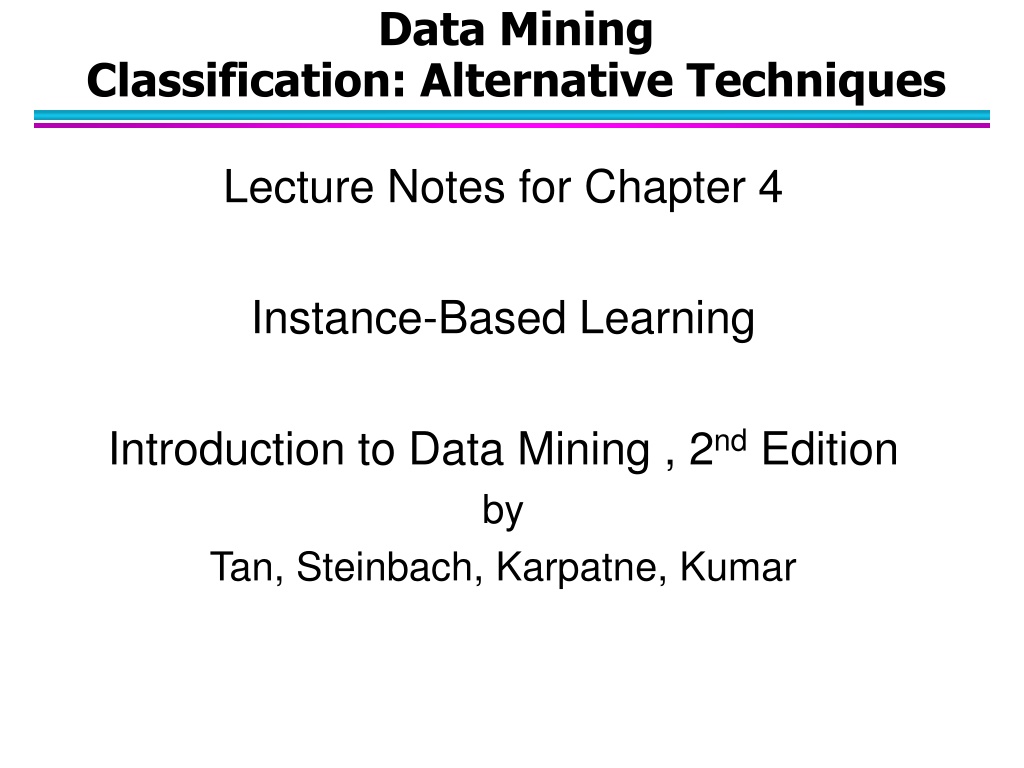 Data Mining
Classification: Alternative Techniques

Lecture Notes for Chapter 4

Instance-Based Learning

Introduction to Data Mining , 2$^{nd}$ Edition
by
Tan, Steinbach, Karpatne, Kumar